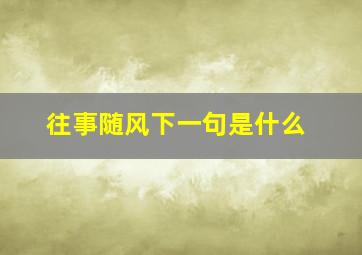 往事随风下一句是什么